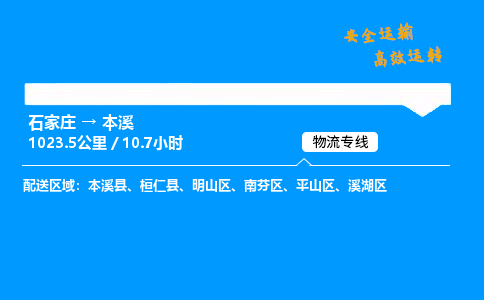 安全运输
高效运转

石家庄 → 本溪
1023.5公里 / 10.7小时

物流专线

配送区域：本溪县、桓仁县、明山区、南芬区、平山区、溪湖区